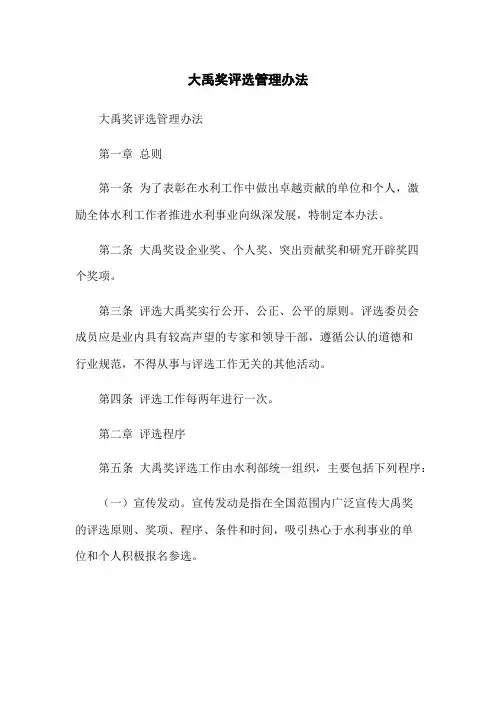 大禹奖评选管理办法

大禹奖评选管理办法

第一章 总则

第一条 为了表彰在水利工作中做出卓越贡献的单位和个人，激励全体水利工作者推进水利事业向纵深发展，特制定本办法。

第二条 大禹奖设企业奖、个人奖、突出贡献奖和研究开辟奖四个奖项。

第三条 评选大禹奖实行公开、公正、公平的原则。评选委员会成员应是业内具有较高声望的专家和领导干部，遵循公认的道德和行业规范，不得从事与评选工作无关的其他活动。

第四条 评选工作每两年进行一次。

第二章 评选程序

第五条 大禹奖评选工作由水利部统一组织，主要包括下列程序：

（一）宣传发动。宣传发动是指在全国范围内广泛宣传大禹奖的评选原则、奖项、程序、条件和时间，吸引热心于水利事业的单位和个人积极报名参选。